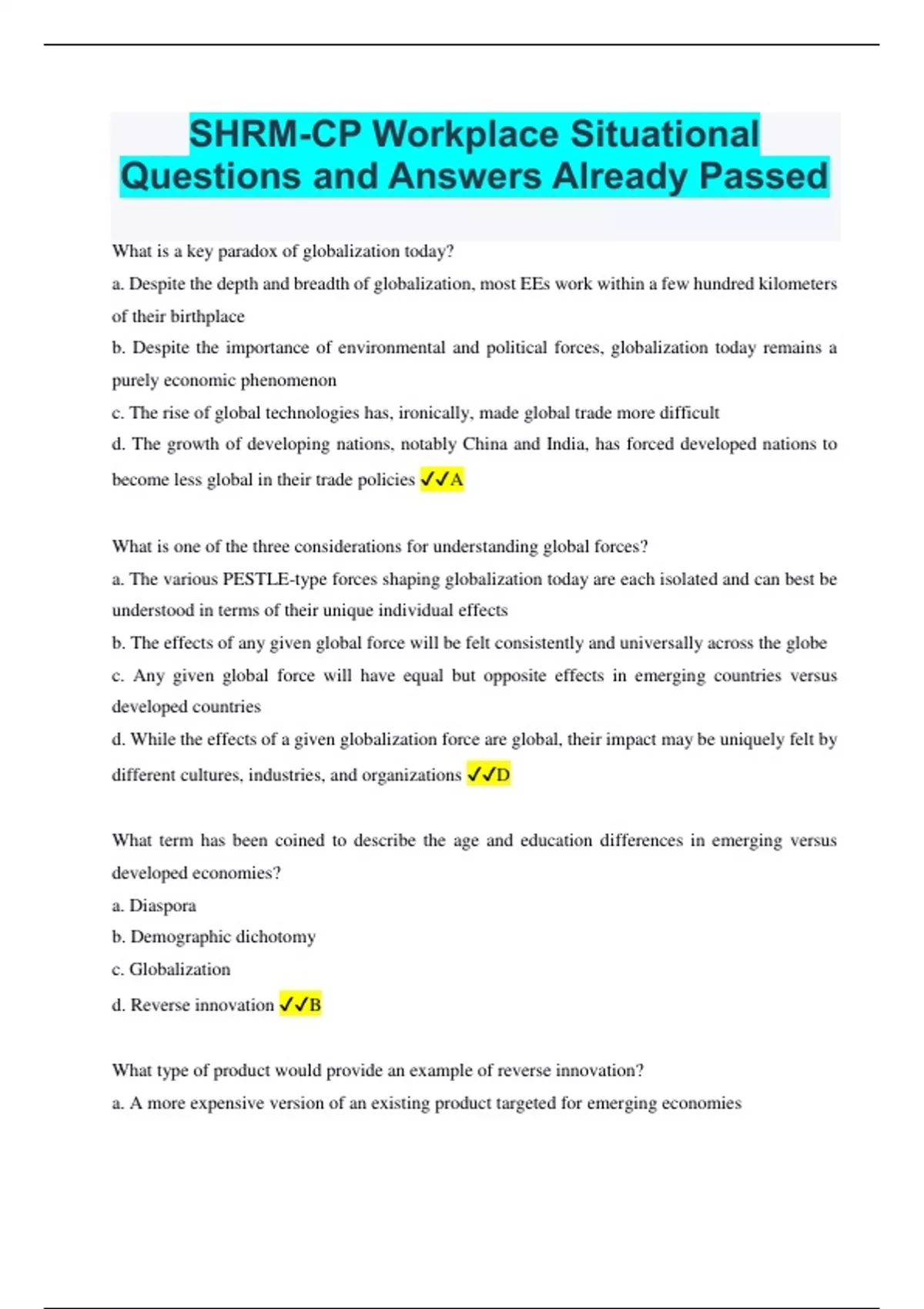 SHRM-CP Workplace Situational Questions and Answers Already Passed

What is a key paradox of globalization today?

a. Despite the depth and breadth of globalization, most EEs work within a few hundred kilometers of their birthplace

b. Despite the importance of environmental and political forces, globalization today remains a purely economic phenomenon

c. The rise of global technologies has, ironically, made global trade more difficult

d. The growth of developing nations, notably China and India, has forced developed nations to become less global in their trade policies ✓✓A

What is one of the three considerations for understanding global forces?

a. The various PESTLE-type forces shaping globalization today are each isolated and can best be understood in terms of their unique individual effects

b. The effects of any given global force will be felt consistently and universally across the globe

c. Any given global force will have equal but opposite effects in emerging countries versus developed countries

d. While the effects of a given globalization force are global, their impact may be uniquely felt by different cultures, industries, and organizations ✓✓D

What term has been coined to describe the age and education differences in emerging versus developed economies?

a. Diaspora

b. Demographic dichotomy

c. Globalization

d. Reverse innovation ✓✓B

What type of product would provide an example of reverse innovation?

a. A more expensive version of an existing product targeted for emerging economies